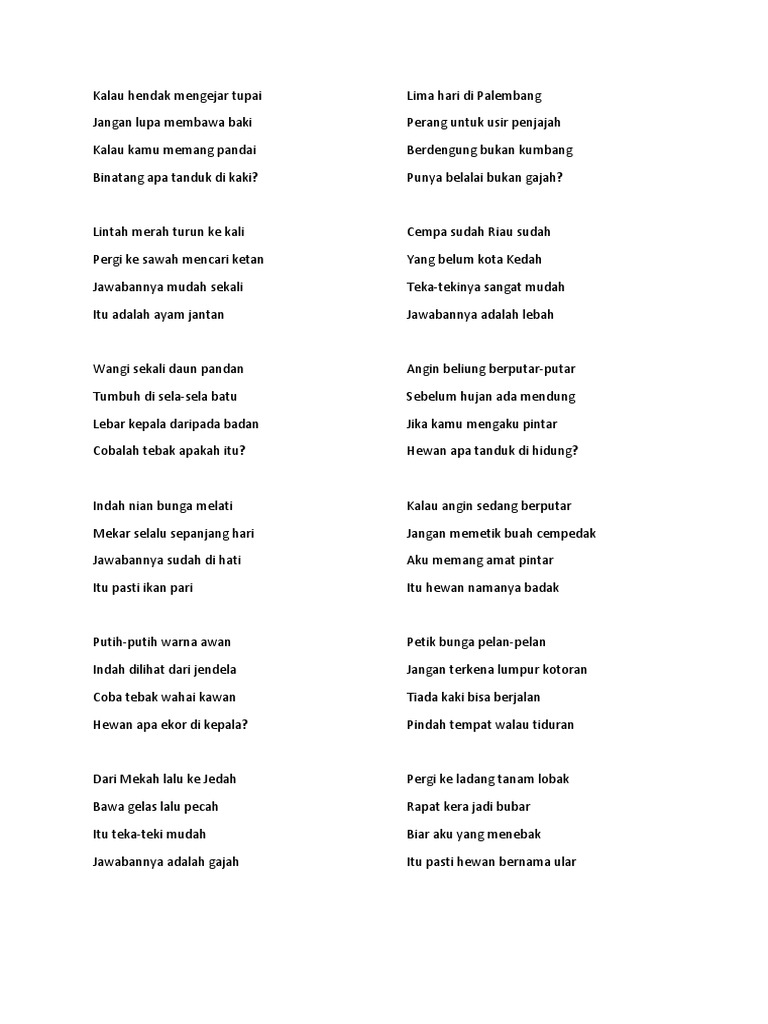 Kalau hendak mengejar tupai
Jangan lupa membawa baki
Kalau kamu memang pandai
Binatang apa tanduk di kaki?

Lintah merah turun ke kali
Pergi ke sawah mencari ketan
Jawabannya mudah sekali
Itu adalah ayam jantan

Wangi sekali daun pandan
Tumbuh di sela-sela batu
Lebar kepala daripada badan
Cobalah tebak apakah itu?

Indah nian bunga melati
Mekar selalu sepanjang hari
Jawabannya sudah di hati
Itu pasti ikan pari

Putih-putih warna awan
Indah dilihat dari jendela
Coba tebak wahai kawan
Hewan apa ekor di kepala?

Dari Mekah lalu ke Jedah
Bawa gelas lalu pecah
Itu teka-teki mudah
Jawabannya adalah gajah

Lima hari di Palembang
Perang untuk usir penjajah
Berdengung bukan kumbang
Punya belalai bukan gajah?

Cempa sudah Riau sudah
Yang belum kota Kedah
Teka-tekinya sangat mudah
Jawabannya adalah lebah

Angin beliung berputar-putar
Sebelum hujan ada mendung
Jika kamu mengaku pintar
Hewan apa tanduk di hidung?

Kalau angin sedang berputar
Jangan memetik buah cempedak
Aku memang amat pintar
Itu hewan namanya badak

Petik bunga pelan-pelan
Jangan terkena lumpur kotoran
Tiada kaki bisa berjalan
Pindah tempat walau tiduran

Pergi ke ladang tanam lobak
Rapat kera jadi bubar
Biar aku yang menebak
Itu pasti hewan bernama ular